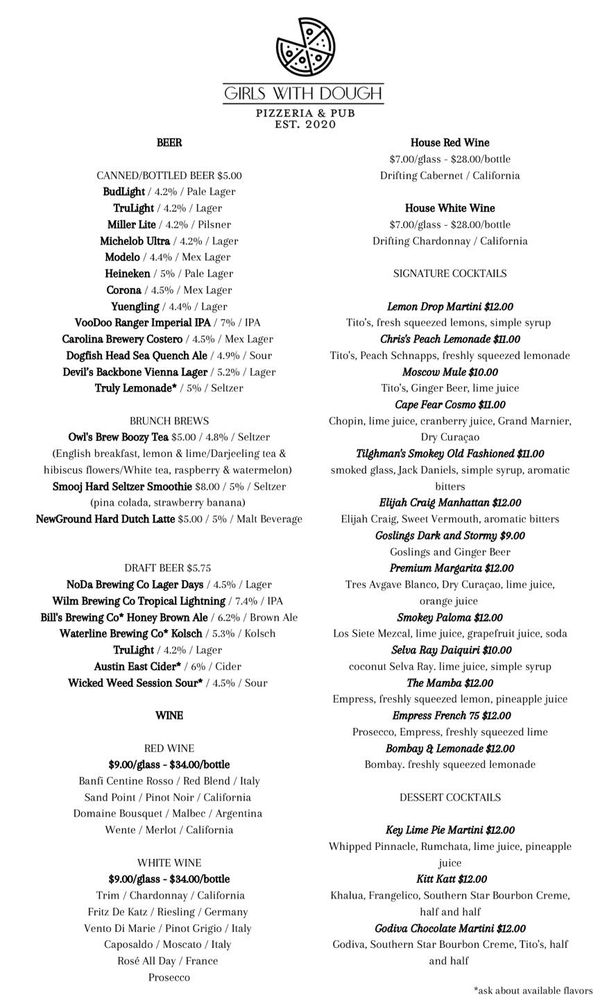 GIRLS WITH DOUGH
PIZZERIA & PUB
EST. 2020

BEER

CANNED/BOTTLED BEER $5.00
BudLight / 4.2% / Pale Lager
TruLight / 4.2% / Lager
Miller Lite / 4.2% / Pilsner
Michelob Ultra / 4.2% / Lager
Modelo / 4.4% / Mex Lager
Heineken / 5% / Pale Lager
Corona / 4.5% / Mex Lager
Yuengling / 4.4% / Lager
VooDoo Ranger Imperial IPA / 7% / IPA
Carolina Brewery Costero / 4.5% / Mex Lager
Dogfish Head Sea Quench Ale / 4.9% / Sour
Devil's Backbone Vienna Lager / 5.2% / Lager
Truly Lemonade* / 5% / Seltzer

BRUNCH BREWS
Owl's Brew Boozy Tea $5.00 / 4.8% / Seltzer
(English breakfast, lemon & lime/Darjeeling tea & hibiscus flowers/White tea, raspberry & watermelon)
Smooj Hard Seltzer Smoothie $8.00 / 5% / Seltzer
(pina colada, strawberry banana)
NewGround Hard Dutch Latte $5.00 / 5% / Malt Beverage

DRAFT BEER $5.75
NoDa Brewing Co Lager Days / 4.5% / Lager
Wilm Brewing Co Tropical Lightning / 7.4% / IPA
Bill's Brewing Co* Honey Brown Ale / 6.2% / Brown Ale
Waterline Brewing Co* Kolsch / 5.3% / Kolsch
TruLight / 4.2% / Lager
Austin East Cider* / 6% / Cider
Wicked Weed Session Sour* / 4.5% / Sour

WINE

RED WINE
$9.00/glass - $34.00/bottle
Banfi Centine Rosso / Red Blend / Italy
Sand Point / Pinot Noir / California
Domaine Bousquet / Malbec / Argentina
Wente / Merlot / California

WHITE WINE
$9.00/glass - $34.00/bottle
Trim / Chardonnay / California
Fritz De Katz / Riesling / Germany
Vento Di Marie / Pinot Grigio / Italy
Caposaldo / Moscato / Italy
Rosé All Day / France
Prosecco

House Red Wine
$7.00/glass - $28.00/bottle
Drifting Cabernet / California

House White Wine
$7.00/glass - $28.00/bottle
Drifting Chardonnay / California

SIGNATURE COCKTAILS

Lemon Drop Martini $12.00
Tito's, fresh squeezed lemons, simple syrup
Chris's Peach Lemonade $11.00
Tito's, Peach Schnapps, freshly squeezed lemonade
Moscow Mule $10.00
Tito's, Ginger Beer, lime juice
Cape Fear Cosmo $11.00
Chopin, lime juice, cranberry juice, Grand Marnier, Dry Curaçao
Tilghman's Smokey Old Fashioned $11.00
smoked glass, Jack Daniels, simple syrup, aromatic bitters
Elijah Craig Manhattan $12.00
Elijah Craig, Sweet Vermouth, aromatic bitters
Goslings Dark and Stormy $9.00
Goslings and Ginger Beer
Premium Margarita $12.00
Tres Avgave Blanco, Dry Curaçao, lime juice, orange juice
Smokey Paloma $12.00
Los Siete Mezcal, lime juice, grapefruit juice, soda
Selva Ray Daiquiri $10.00
coconut Selva Ray, lime juice, simple syrup
The Mamba $12.00
Empress, freshly squeezed lemon, pineapple juice
Empress French 75 $12.00
Prosecco, Empress, freshly squeezed lime
Bombay & Lemonade $12.00
Bombay. freshly squeezed lemonade

DESSERT COCKTAILS

Key Lime Pie Martini $12.00
Whipped Pinnacle, Rumchata, lime juice, pineapple juice
Kitt Katt $12.00
Khalua, Frangelico, Southern Star Bourbon Creme, half and half
Godiva Chocolate Martini $12.00
Godiva, Southern Star Bourbon Creme, Tito's, half and half

*ask about available flavors